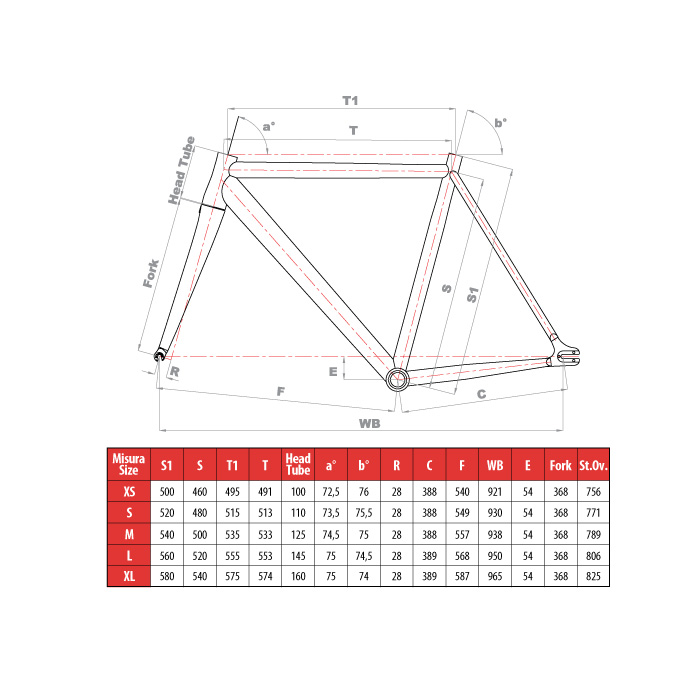 T1
a°
T
b°
Head Tube
Fork
S
S1
R
E
F
C
WB

| Misura Size | S1 | S | T1 | T | Head Tube | a° | b° | R | C | F | WB | E | Fork | St.Ov. |
|---|---|---|---|---|---|---|---|---|---|---|---|---|---|---|
| XS | 500 | 460 | 495 | 491 | 100 | 72,5 | 76 | 28 | 388 | 540 | 921 | 54 | 368 | 756 |
| S | 520 | 480 | 515 | 513 | 110 | 73,5 | 75,5 | 28 | 388 | 549 | 930 | 54 | 368 | 771 |
| M | 540 | 500 | 535 | 533 | 125 | 74,5 | 75 | 28 | 388 | 557 | 938 | 54 | 368 | 789 |
| L | 560 | 520 | 555 | 553 | 145 | 75 | 74,5 | 28 | 389 | 568 | 950 | 54 | 368 | 806 |
| XL | 580 | 540 | 575 | 574 | 160 | 75 | 74 | 28 | 389 | 587 | 965 | 54 | 368 | 825 |